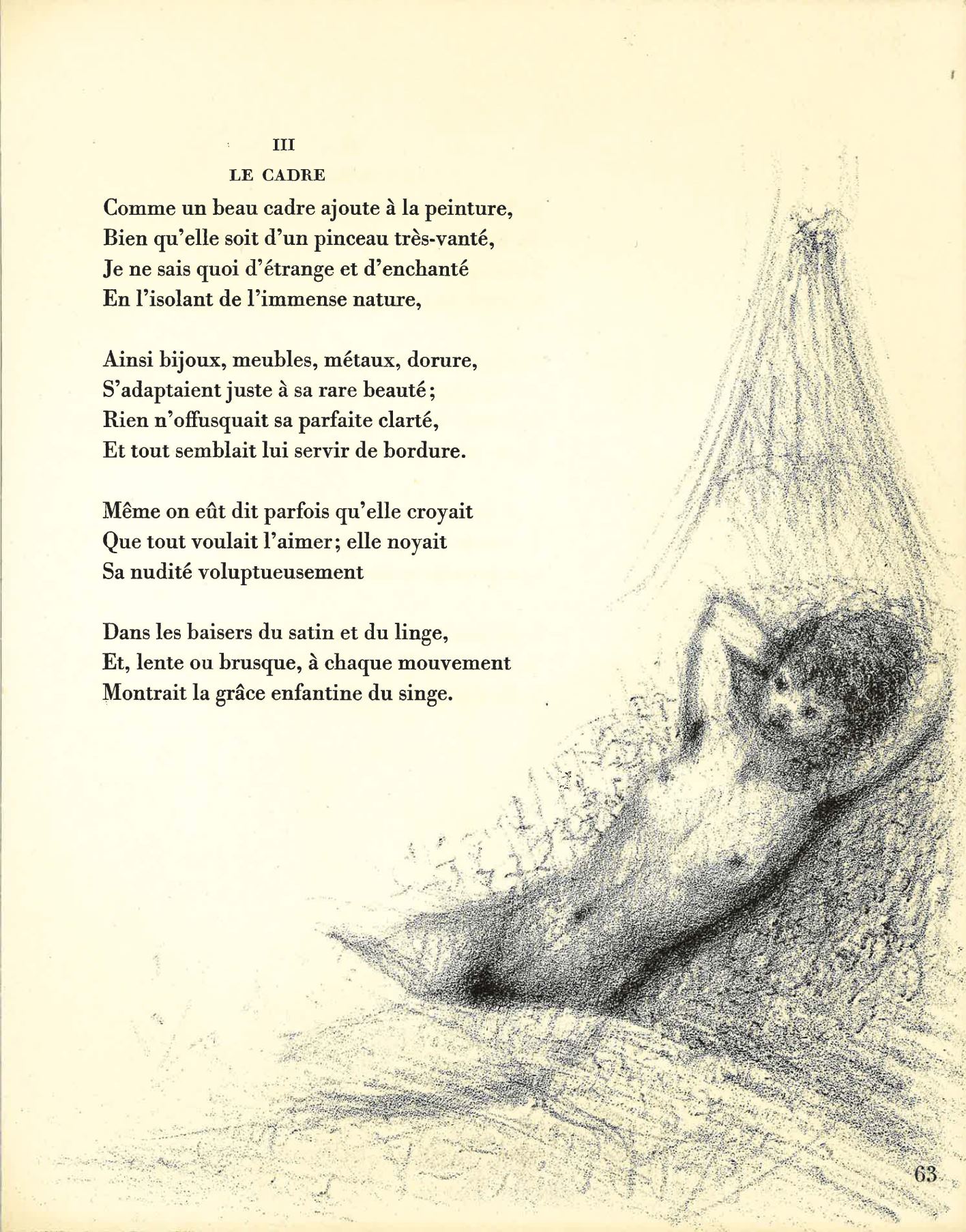 III

LE CADRE

Comme un beau cadre ajoute à la peinture,
Bien qu'elle soit d'un pinceau très-vanté,
Je ne sais quoi d'étrange et d'enchanté
En l'isolant de l'immense nature,

Ainsi bijoux, meubles, métaux, dorure,
S'adaptaient juste à sa rare beauté;
Rien n'offusquait sa parfaite clarté,
Et tout semblait lui servir de bordure.

Même on eût dit parfois qu'elle croyait
Que tout voulait l'aimer; elle noyait
Sa nudité voluptueusement

Dans les baisers du satin et du linge,
Et, lente ou brusque, à chaque mouvement
Montrait la grâce enfantine du singe.

63